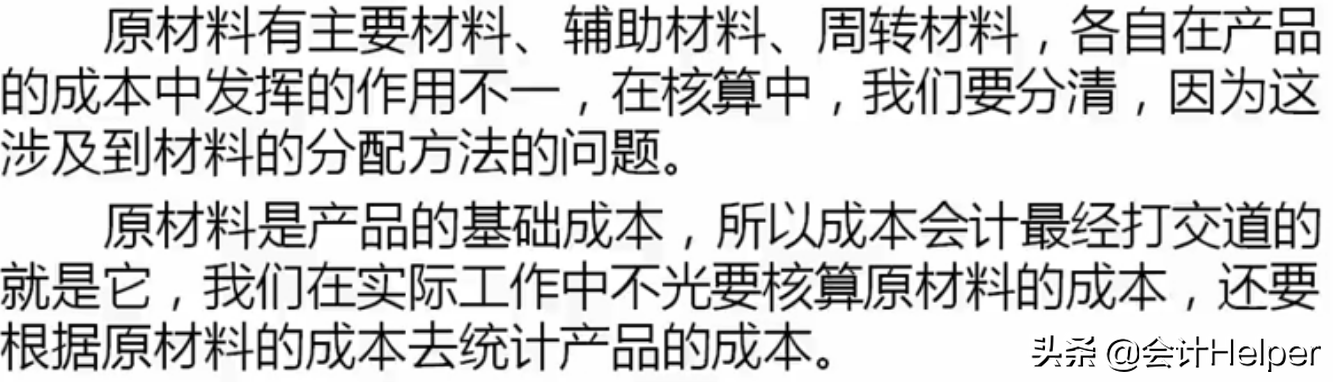 原材料有主要材料、辅助材料、周转材料，各自在产品的成本中发挥的作用不一，在核算中，我们要分清，因为这涉及到材料的分配方法的问题。

原材料是产品的基础成本，所以成本会计最经打交道的就是它，我们在实际工作中不光要核算原材料的成本，还要根据原材料的成本去统计产品的成本。

头条 @会计Helper